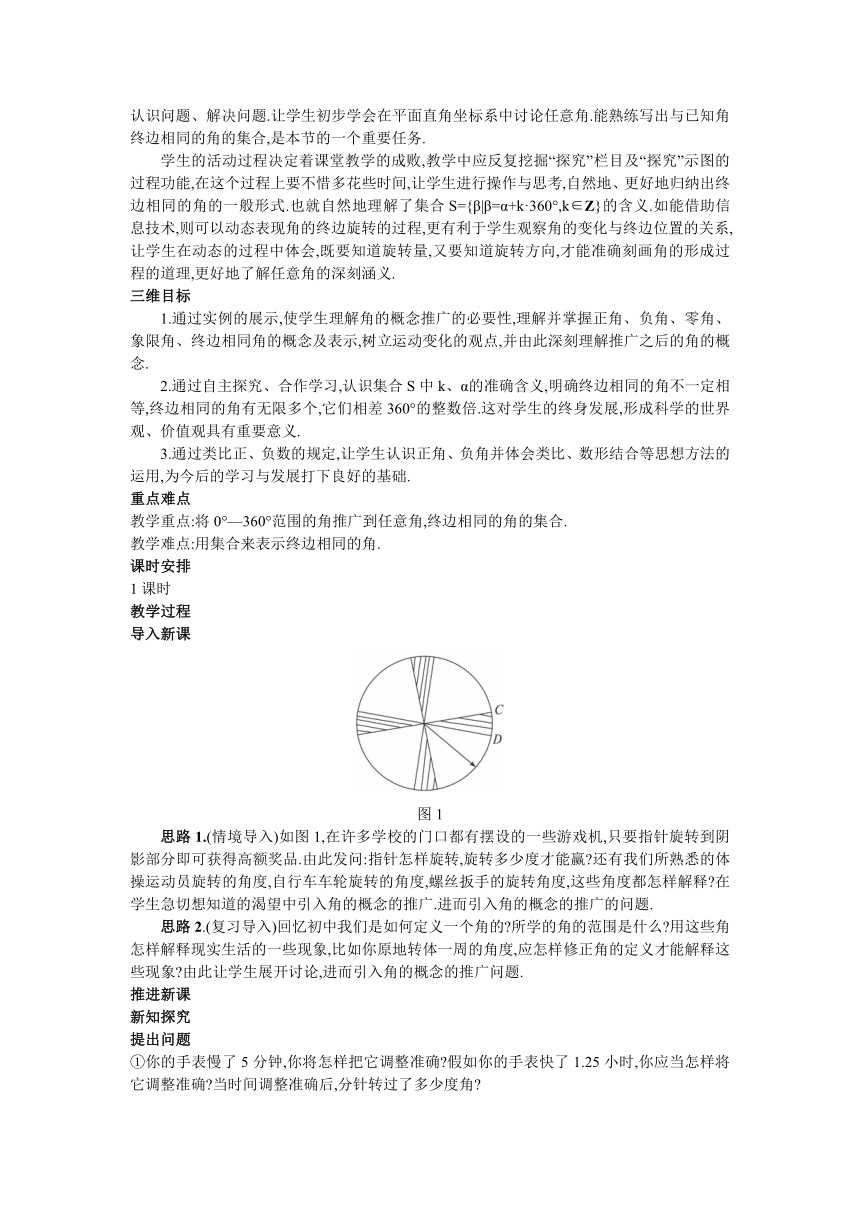 认识问题、解决问题.让学生初步学会在平面直角坐标系中讨论任意角.能熟练写出与已知角终边相同的角的集合,是本节的一个重要任务.

学生的活动过程决定着课堂教学的成败,教学中应反复挖掘“探究”栏目及“探究”示图的过程功能,在这个过程上要不惜多花些时间,让学生进行操作与思考,自然地、更好地归纳出终边相同的角的一般形式.也就自然地理解了集合 $S=\{\beta|\beta=\alpha+k\cdot360°,k\in\mathbf{Z}\}$ 的含义.如能借助信息技术,则可以动态表现角的终边旋转的过程,更有利于学生观察角的变化与终边位置的关系,让学生在动态的过程中体会,既要知道旋转量,又要知道旋转方向,才能准确刻画角的形成过程的道理,更好地了解任意角的深刻涵义.

三维目标

1.通过实例的展示,使学生理解角的概念推广的必要性,理解并掌握正角、负角、零角、象限角、终边相同角的概念及表示,树立运动变化的观点,并由此深刻理解推广之后的角的概念.

2.通过自主探究、合作学习,认识集合 S 中 k、α的准确含义,明确终边相同的角不一定相等,终边相同的角有无限多个,它们相差 360°的整数倍.这对学生的终身发展,形成科学的世界观、价值观具有重要意义.

3.通过类比正、负数的规定,让学生认识正角、负角并体会类比、数形结合等思想方法的运用,为今后的学习与发展打下良好的基础.

重点难点

教学重点:将 0°—360°范围的角推广到任意角,终边相同的角的集合.

教学难点:用集合来表示终边相同的角.

课时安排

1 课时

教学过程

导入新课

C

D

图 1

思路 1.(情境导入)如图 1,在许多学校的门口都有摆设的一些游戏机,只要指针旋转到阴影部分即可获得高额奖品.由此发问:指针怎样旋转,旋转多少度才能赢?还有我们所熟悉的体操运动员旋转的角度,自行车车轮旋转的角度,螺丝扳手的旋转角度,这些角度都怎样解释?在学生急切想知道的渴望中引入角的概念的推广.进而引入角的概念的推广的问题.

思路 2.(复习导入)回忆初中我们是如何定义一个角的?所学的角的范围是什么?用这些角怎样解释现实生活的一些现象,比如你原地转体一周的角度,应怎样修正角的定义才能解释这些现象?由此让学生展开讨论,进而引入角的概念的推广问题.

推进新课

新知探究

提出问题

①你的手表慢了 5 分钟,你将怎样把它调整准确?假如你的手表快了 1.25 小时,你应当怎样将它调整准确?当时间调整准确后,分针转过了多少度角?